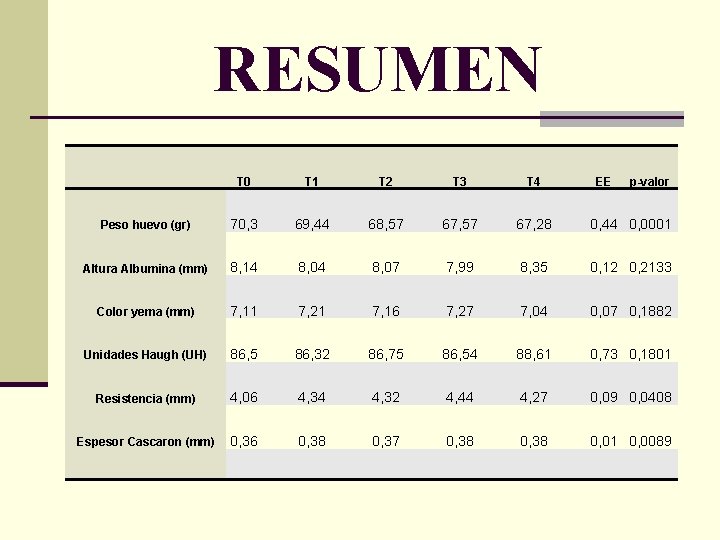 RESUMEN

|  | T0 | T1 | T2 | T3 | T4 | EE | p-valor |
|---|---|---|---|---|---|---|---|
| Peso huevo (gr) | 70,3 | 69,44 | 68,57 | 67,57 | 67,28 | 0,44 | 0,0001 |
| Altura Albumina (mm) | 8,14 | 8,04 | 8,07 | 7,99 | 8,35 | 0,12 | 0,2133 |
| Color yema (mm) | 7,11 | 7,21 | 7,16 | 7,27 | 7,04 | 0,07 | 0,1882 |
| Unidades Haugh (UH) | 86,5 | 86,32 | 86,75 | 86,54 | 88,61 | 0,73 | 0,1801 |
| Resistencia (mm) | 4,06 | 4,34 | 4,32 | 4,44 | 4,27 | 0,09 | 0,0408 |
| Espesor Cascaron (mm) | 0,36 | 0,38 | 0,37 | 0,38 | 0,38 | 0,01 | 0,0089 |